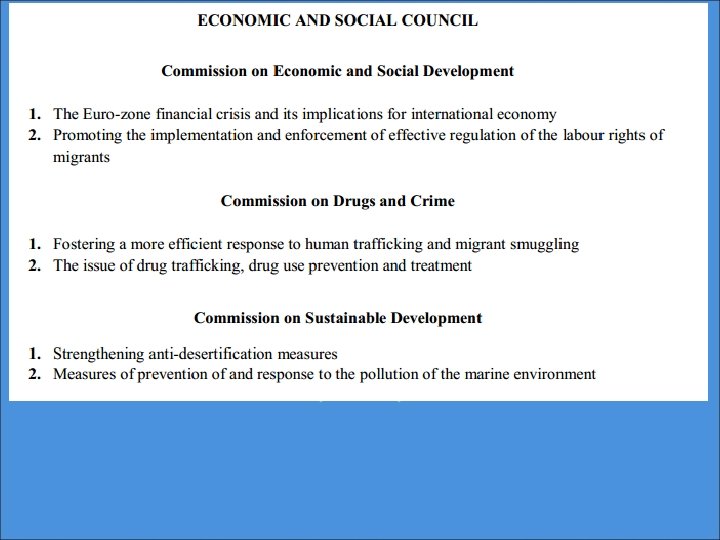 ECONOMIC AND SOCIAL COUNCIL

Commission on Economic and Social Development

1. The Euro-zone financial crisis and its implications for international economy
2. Promoting the implementation and enforcement of effective regulation of the labour rights of migrants

Commission on Drugs and Crime

1. Fostering a more efficient response to human trafficking and migrant smuggling
2. The issue of drug trafficking, drug use prevention and treatment

Commission on Sustainable Development

1. Strengthening anti-desertification measures
2. Measures of prevention of and response to the pollution of the marine environment